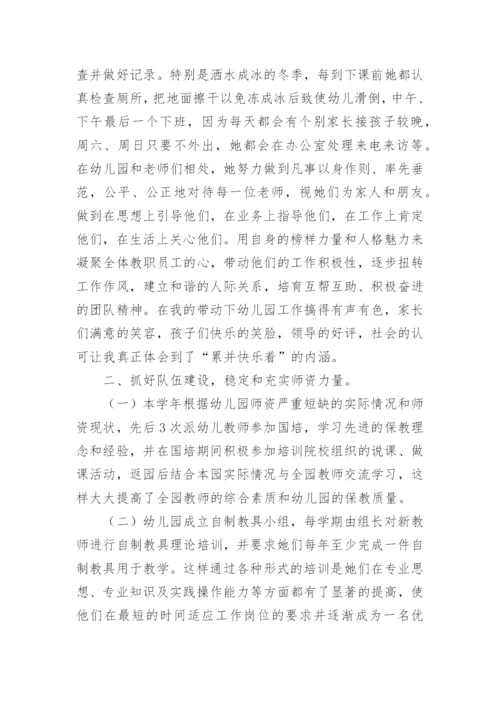 查并做好记录。特别是洒水成冰的冬季，每到下课前她都认真检查厕所，把地面擦干以免冻成冰后致使幼儿滑倒，中午、下午最后一个下班，因为每天都会有个别家长接孩子较晚，周六、周日只要不外出，她都会在办公室处理来电来访等。在幼儿园和老师们相处，她努力做到凡事以身作则、率先垂范，公平、公正地对待每一位老师，视她们为家人和朋友。做到在思想上引导他们，在业务上指导他们，在工作上肯定他们，在生活上关心他们。用自身的榜样力量和人格魅力来凝聚全体教职员工的心，带动他们的工作积极性，逐步扭转工作作风，建立和谐的人际关系，培育互帮互助、积极奋进的团队精神。在我的带动下幼儿园工作搞得有声有色，家长们满意的笑容，孩子们快乐的笑脸，领导的好评，社会的认可让我真正体会到了“累并快乐着”的内涵。

二、抓好队伍建设，稳定和充实师资力量。

（一）本学年根据幼儿园师资严重短缺的实际情况和师资现状，先后3次派幼儿教师参加国培，学习先进的保教理念和经验，并在国培期间积极参加培训院校组织的说课、做课活动，返园后结合本园实际情况与全园教师交流学习，这样大大提高了全园教师的综合素质和幼儿园的保教质量。

（二）幼儿园成立自制教具小组，每学期由组长对新教师进行自制教具理论培训，并要求她们每年至少完成一件自制教具用于教学。这样通过各种形式的培训是她们在专业思想、专业知识及实践操作能力等方面都有了显著的提高，使他们在最短的时间适应工作岗位的要求并逐渐成为一名优